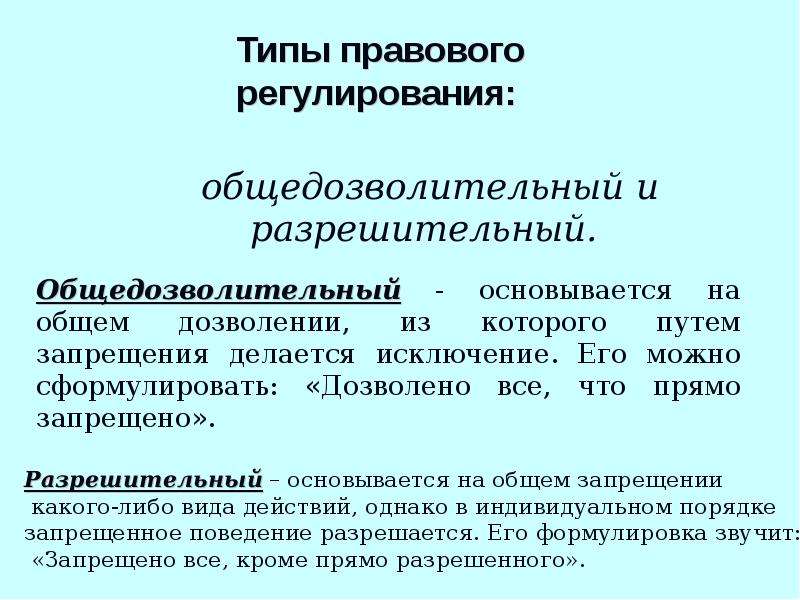 Типы правового регулирования:

общедозволительный и разрешительный.

Общедозволительный - основывается на общем дозволении, из которого путем запрещения делается исключение. Его можно сформулировать: «Дозволено все, что прямо запрещено».

Разрешительный – основывается на общем запрещении какого-либо вида действий, однако в индивидуальном порядке запрещенное поведение разрешается. Его формулировка звучит: «Запрещено все, кроме прямо разрешенного».